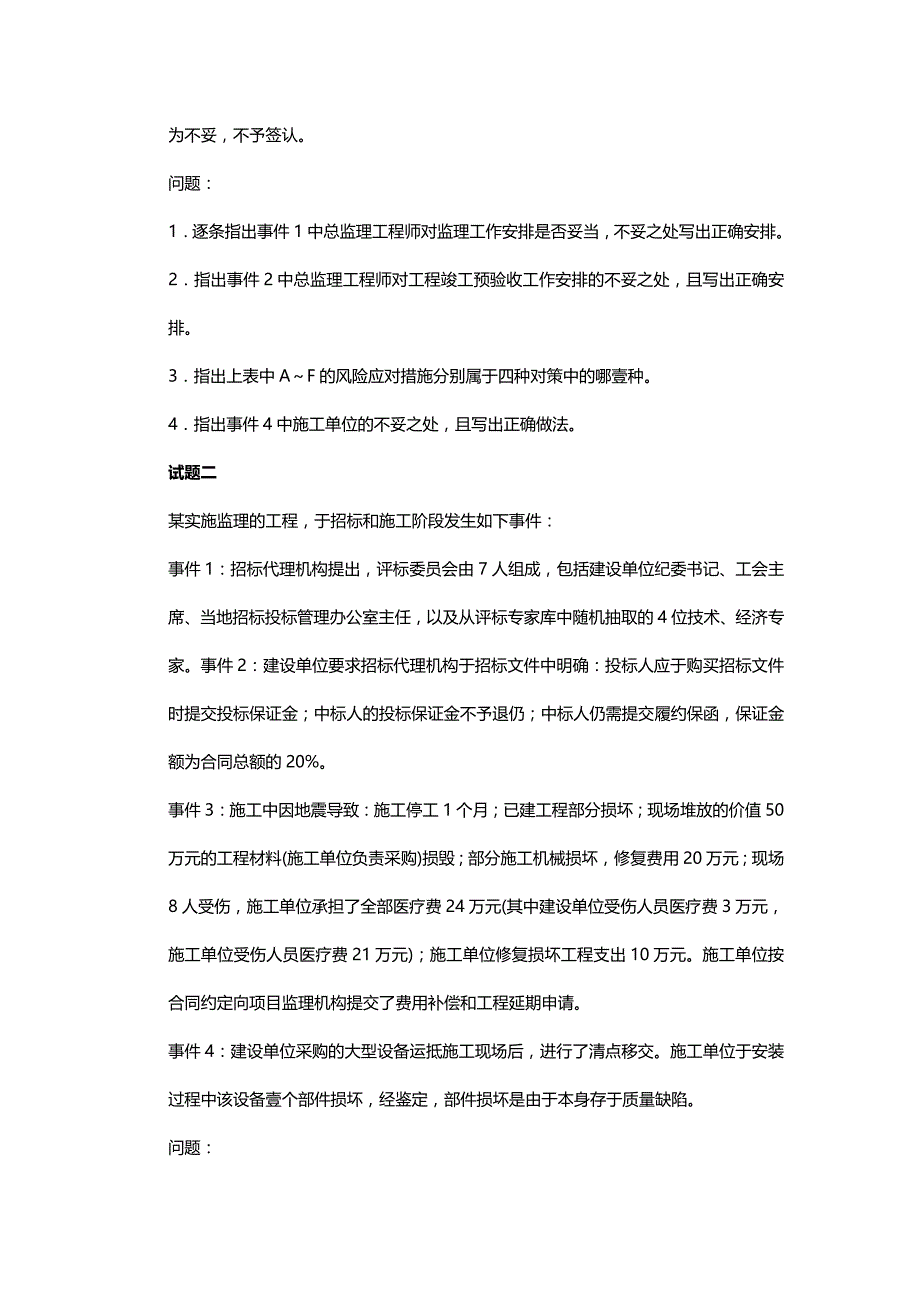 为不妥，不予签认。

问题：

1．逐条指出事件 1 中总监理工程师对监理工作安排是否妥当，不妥之处写出正确安排。

2．指出事件 2 中总监理工程师对工程竣工预验收工作安排的不妥之处，且写出正确安排。

3．指出上表中 A～F 的风险应对措施分别属于四种对策中的哪壹种。

4．指出事件 4 中施工单位的不妥之处，且写出正确做法。

试题二

某实施监理的工程，于招标和施工阶段发生如下事件：

事件 1：招标代理机构提出，评标委员会由 7 人组成，包括建设单位纪委书记、工会主席、当地招标投标管理办公室主任，以及从评标专家库中随机抽取的 4 位技术、经济专家。事件 2：建设单位要求招标代理机构于招标文件中明确：投标人应于购买招标文件时提交投标保证金；中标人的投标保证金不予退仍；中标人仍需提交履约保函，保证金额为合同总额的 20%。

事件 3：施工中因地震导致：施工停工 1 个月；已建工程部分损坏；现场堆放的价值 50 万元的工程材料(施工单位负责采购)损毁；部分施工机械损坏，修复费用 20 万元；现场 8 人受伤，施工单位承担了全部医疗费 24 万元(其中建设单位受伤人员医疗费 3 万元，施工单位受伤人员医疗费 21 万元)；施工单位修复损坏工程支出 10 万元。施工单位按合同约定向项目监理机构提交了费用补偿和工程延期申请。

事件 4：建设单位采购的大型设备运抵施工现场后，进行了清点移交。施工单位于安装过程中该设备壹个部件损坏，经鉴定，部件损坏是由于本身存于质量缺陷。

问题：